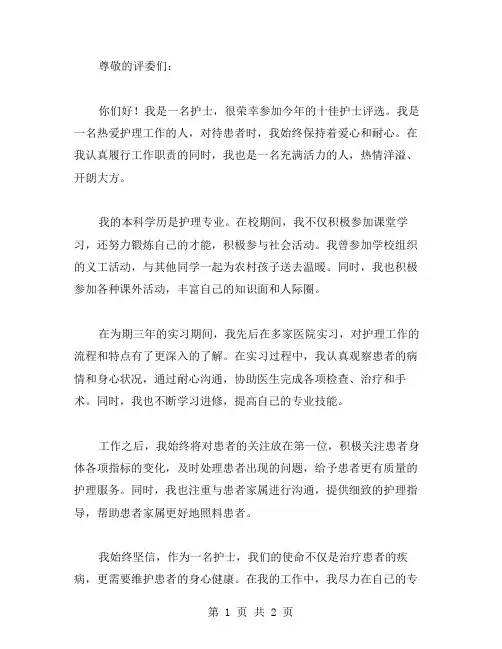 尊敬的评委们：

你们好！我是一名护士，很荣幸参加今年的十佳护士评选。我是一名热爱护理工作的人，对待患者时，我始终保持着爱心和耐心。在我认真履行工作职责的同时，我也是一名充满活力的人，热情洋溢、开朗大方。

我的本科学历是护理专业。在校期间，我不仅积极参加课堂学习，还努力锻炼自己的才能，积极参与社会活动。我曾参加学校组织的义工活动，与其他同学一起为农村孩子送去温暖。同时，我也积极参加各种课外活动，丰富自己的知识面和人际圈。

在为期三年的实习期间，我先后在多家医院实习，对护理工作的流程和特点有了更深入的了解。在实习过程中，我认真观察患者的病情和身心状况，通过耐心沟通，协助医生完成各项检查、治疗和手术。同时，我也不断学习进修，提高自己的专业技能。

工作之后，我始终将对患者的关注放在第一位，积极关注患者身体各项指标的变化，及时处理患者出现的问题，给予患者更有质量的护理服务。同时，我也注重与患者家属进行沟通，提供细致的护理指导，帮助患者家属更好地照料患者。

我始终坚信，作为一名护士，我们的使命不仅是治疗患者的疾病，更需要维护患者的身心健康。在我的工作中，我尽力在自己的专

第 1 页 共 2 页